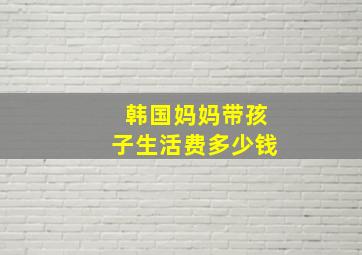 韩国妈妈带孩子生活费多少钱